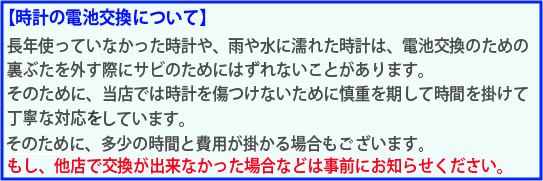 【時計の電池交換について】

長年使っていなかった時計や、雨や水に濡れた時計は、電池交換のための裏ぶたを外す際にサビのためにはずれないことがあります。
そのために、当店では時計を傷つけないために慎重を期して時間を掛けて丁寧な対応をしています。
そのために、多少の時間と費用が掛かる場合もございます。
もし、他店で交換が出来なかった場合などは事前にお知らせください。